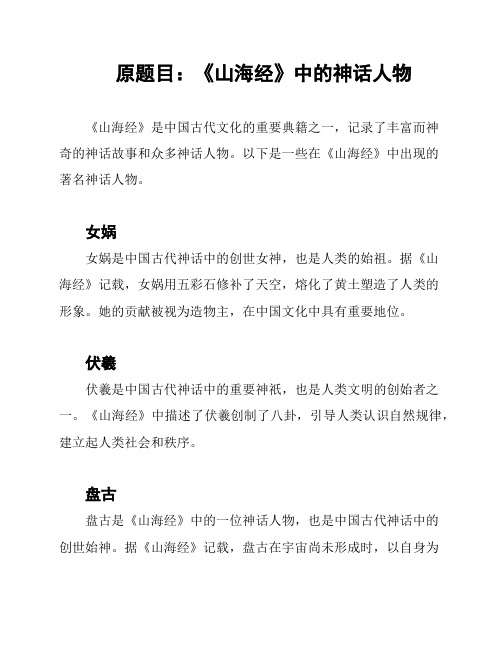 原题目：《山海经》中的神话人物

《山海经》是中国古代文化的重要典籍之一，记录了丰富而神奇的神话故事和众多神话人物。以下是一些在《山海经》中出现的著名神话人物。

女娲

女娲是中国古代神话中的创世女神，也是人类的始祖。据《山海经》记载，女娲用五彩石修补了天空，熔化了黄土塑造了人类的形象。她的贡献被视为造物主，在中国文化中具有重要地位。

伏羲

伏羲是中国古代神话中的重要神祇，也是人类文明的创始者之一。《山海经》中描述了伏羲创制了八卦，引导人类认识自然规律，建立起人类社会和秩序。

盘古

盘古是《山海经》中的一位神话人物，也是中国古代神话中的创世始神。据《山海经》记载，盘古在宇宙尚未形成时，以自身为